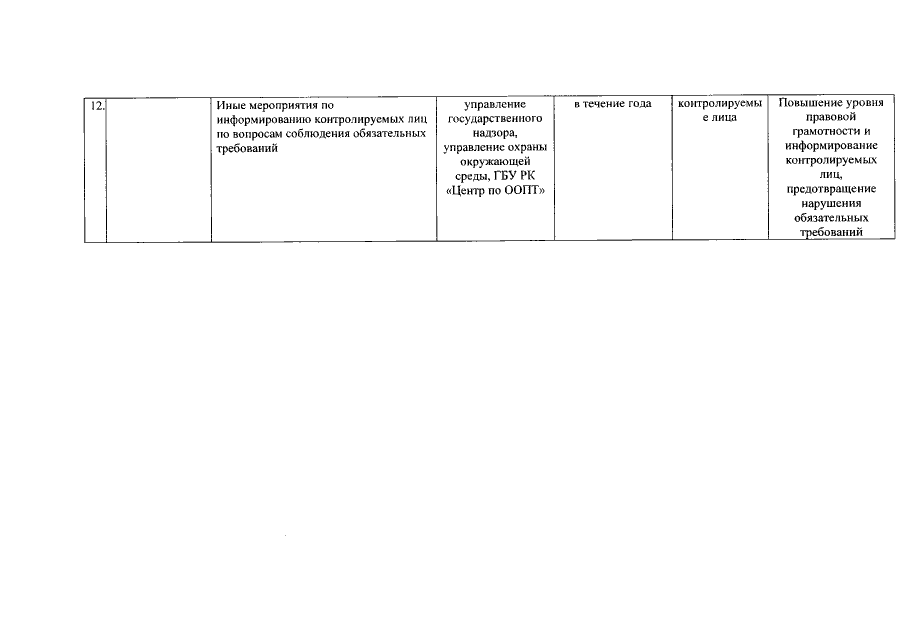 | 12. |  | Иные мероприятия по информированию контролируемых лиц по вопросам соблюдения обязательных требований | управление государственного надзора, управление охраны окружающей среды, ГБУ РК «Центр по ООПТ» | в течение года | контролируемые лица | Повышение уровня правовой грамотности и информирование контролируемых лиц, предотвращение нарушения обязательных требований |
|---|---|---|---|---|---|---|